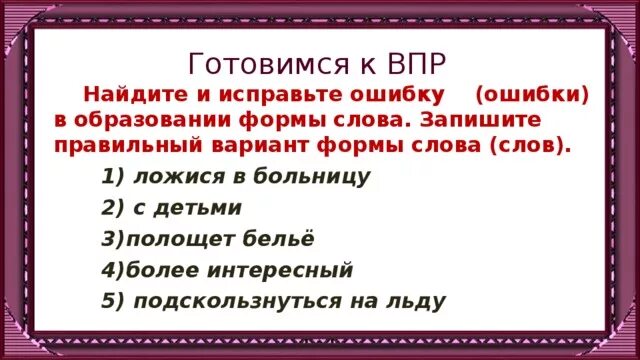 Готовимся к ВПР

Найдите и исправьте ошибку (ошибки) в образовании формы слова. Запишите правильный вариант формы слова (слов).

1) ложися в больницу
2) с детьми
3)полощет бельё
4)более интересный
5) подскользнуться на льду